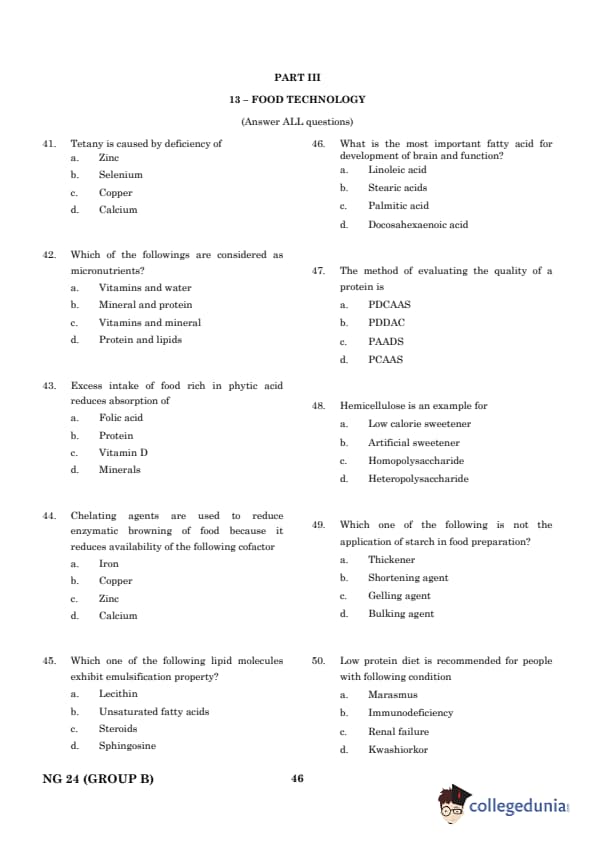 PART III

13 – FOOD TECHNOLOGY

(Answer ALL questions)

41. Tetany is caused by deficiency of
a. Zinc
b. Selenium
c. Copper
d. Calcium

42. Which of the followings are considered as micronutrients?
a. Vitamins and water
b. Mineral and protein
c. Vitamins and mineral
d. Protein and lipids

43. Excess intake of food rich in phytic acid reduces absorption of
a. Folic acid
b. Protein
c. Vitamin D
d. Minerals

44. Chelating agents are used to reduce enzymatic browning of food because it reduces availability of the following cofactor
a. Iron
b. Copper
c. Zinc
d. Calcium

45. Which one of the following lipid molecules exhibit emulsification property?
a. Lecithin
b. Unsaturated fatty acids
c. Steroids
d. Sphingosine

46. What is the most important fatty acid for development of brain and function?
a. Linoleic acid
b. Stearic acids
c. Palmitic acid
d. Docosahexaenoic acid

47. The method of evaluating the quality of a protein is
a. PDCAAS
b. PDDAC
c. PAADS
d. PCAAS

48. Hemicellulose is an example for
a. Low calorie sweetener
b. Artificial sweetener
c. Homopolysaccharide
d. Heteropolysaccharide

49. Which one of the following is not the application of starch in food preparation?
a. Thickener
b. Shortening agent
c. Gelling agent
d. Bulking agent

50. Low protein diet is recommended for people with following condition
a. Marasmus
b. Immunodeficiency
c. Renal failure
d. Kwashiorkor

NG 24 (GROUP B)

46

collegedunia